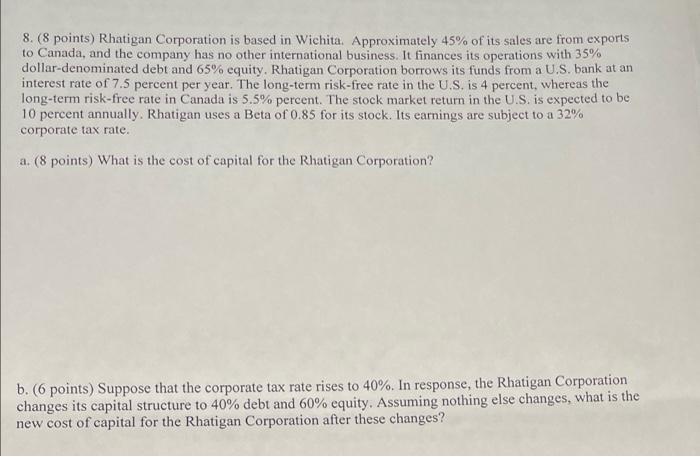 8. (8 points) Rhatigan Corporation is based in Wichita. Approximately 45% of its sales are from exports to Canada, and the company has no other international business. It finances its operations with 35% dollar-denominated debt and 65% equity. Rhatigan Corporation borrows its funds from a U.S. bank at an interest rate of 7.5 percent per year. The long-term risk-free rate in the U.S. is 4 percent, whereas the long-term risk-free rate in Canada is 5.5% percent. The stock market return in the U.S. is expected to be 10 percent annually. Rhatigan uses a Beta of 0.85 for its stock. Its earnings are subject to a 32% corporate tax rate.

a. (8 points) What is the cost of capital for the Rhatigan Corporation?

b. (6 points) Suppose that the corporate tax rate rises to 40%. In response, the Rhatigan Corporation changes its capital structure to 40% debt and 60% equity. Assuming nothing else changes, what is the new cost of capital for the Rhatigan Corporation after these changes?